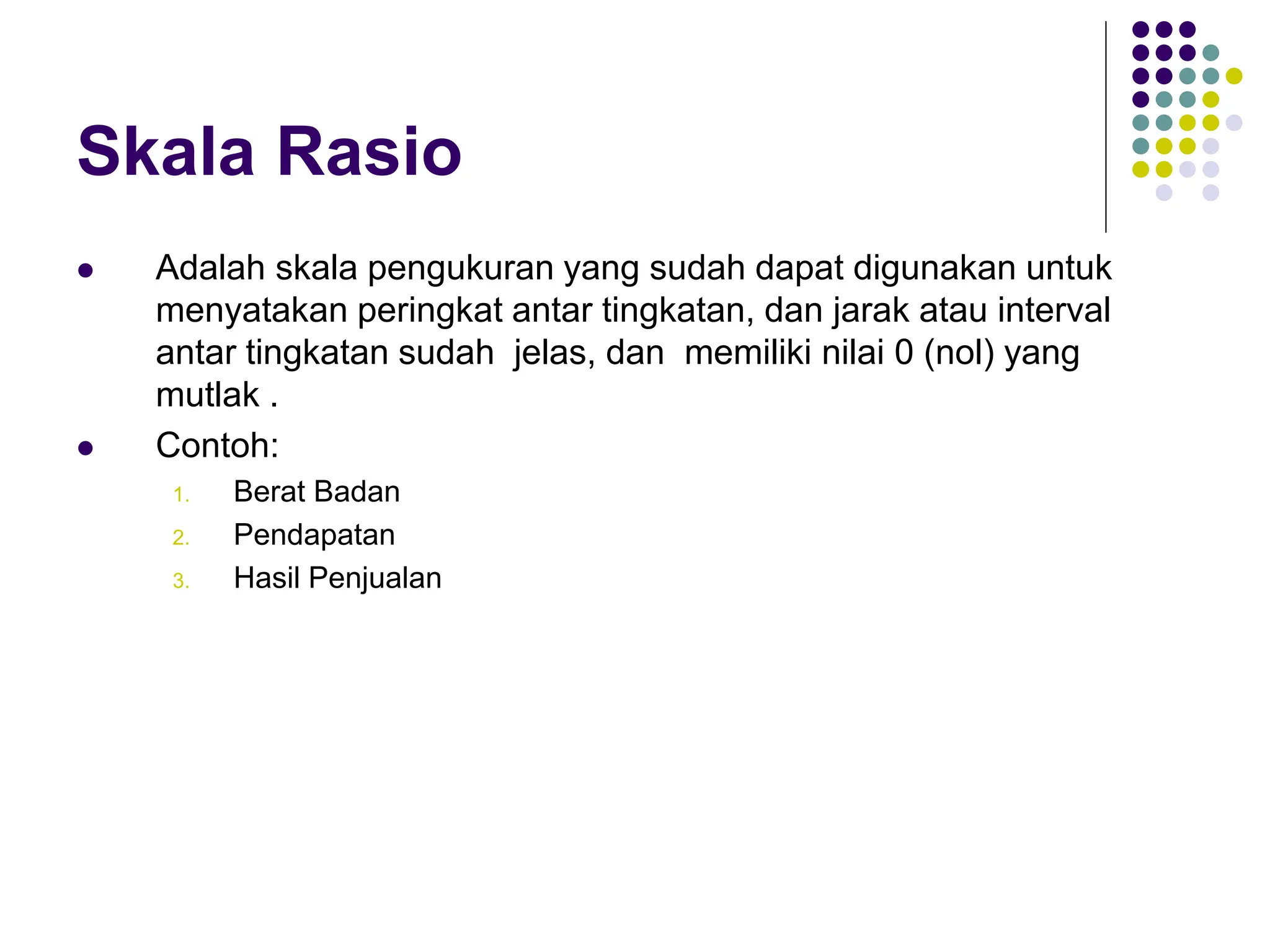 Skala Rasio

- Adalah skala pengukuran yang sudah dapat digunakan untuk menyatakan peringkat antar tingkatan, dan jarak atau interval antar tingkatan sudah jelas, dan memiliki nilai 0 (nol) yang mutlak .
- Contoh:
  1. Berat Badan
  2. Pendapatan
  3. Hasil Penjualan